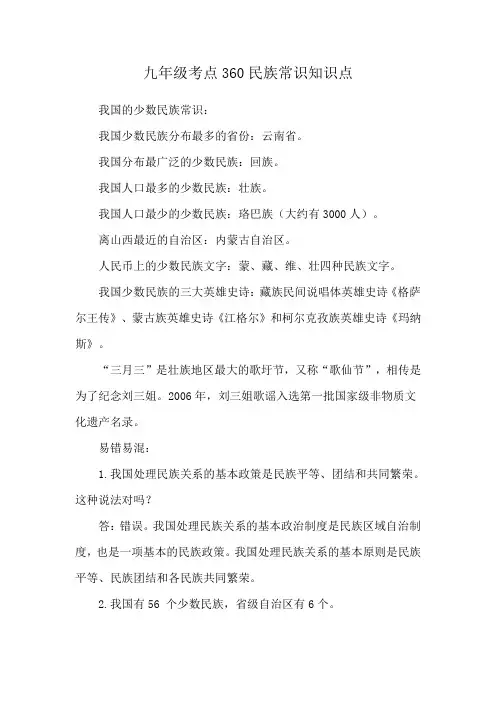 九年级考点360民族常识知识点

我国的少数民族常识：

我国少数民族分布最多的省份：云南省。

我国分布最广泛的少数民族：回族。

我国人口最多的少数民族：壮族。

我国人口最少的少数民族：珞巴族（大约有3000人）。

离山西最近的自治区：内蒙古自治区。

人民币上的少数民族文字：蒙、藏、维、壮四种民族文字。

我国少数民族的三大英雄史诗：藏族民间说唱体英雄史诗《格萨尔王传》、蒙古族英雄史诗《江格尔》和柯尔克孜族英雄史诗《玛纳斯》。

“三月三”是壮族地区最大的歌圩节，又称“歌仙节”，相传是为了纪念刘三姐。2006年，刘三姐歌谣入选第一批国家级非物质文化遗产名录。

易错易混：

1.我国处理民族关系的基本政策是民族平等、团结和共同繁荣。这种说法对吗？

答：错误。我国处理民族关系的基本政治制度是民族区域自治制度，也是一项基本的民族政策。我国处理民族关系的基本原则是民族平等、民族团结和各民族共同繁荣。

2.我国有56 个少数民族，省级自治区有6个。